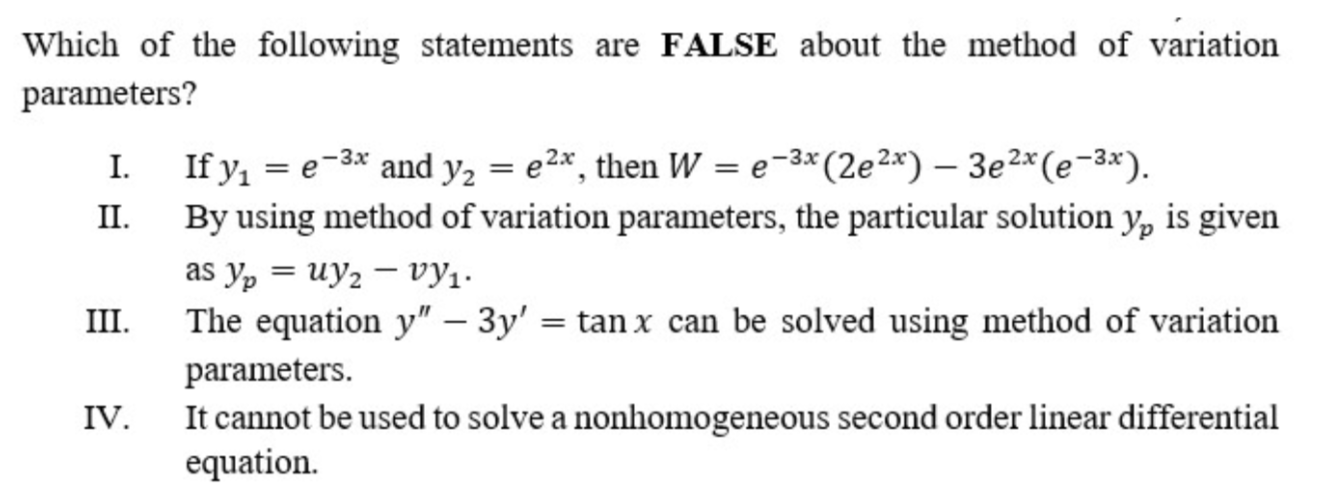 Which of the following statements are FALSE about the method of variation parameters?

I. If $y_1 = e^{-3x}$ and $y_2 = e^{2x}$, then $W = e^{-3x}(2e^{2x}) - 3e^{2x}(e^{-3x})$.

II. By using method of variation parameters, the particular solution $y_p$ is given as $y_p = uy_2 - vy_1$.

III. The equation $y'' - 3y' = \tan x$ can be solved using method of variation parameters.

IV. It cannot be used to solve a nonhomogeneous second order linear differential equation.